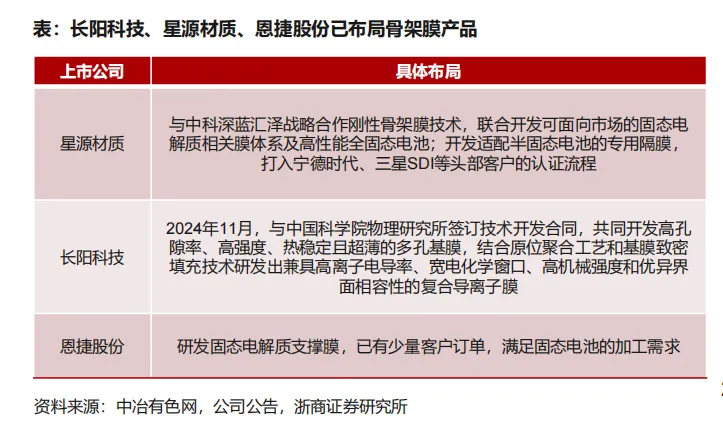 表：长阳科技、星源材质、恩捷股份已布局骨架膜产品

| 上市公司 | 具体布局 |
|---|---|
| 星源材质 | 与中科深蓝汇泽战略合作刚性骨架膜技术，联合开发可面向市场的固态电解质相关膜体系及高性能全固态电池；开发适配半固态电池的专用隔膜，打入宁德时代、三星SDI等头部客户的认证流程 |
| 长阳科技 | 2024年11月，与中国科学院物理研究所签订技术开发合同，共同开发高孔隙率、高强度、热稳定且超薄的多孔基膜，结合原位聚合工艺和基膜致密填充技术研发出兼具高离子电导率、宽电化学窗口、高机械强度和优异界面相容性的复合导离子膜 |
| 恩捷股份 | 研发固态电解质支撑膜，已有少量客户订单，满足固态电池的加工需求 |

资料来源：中冶有色网，公司公告，浙商证券研究所